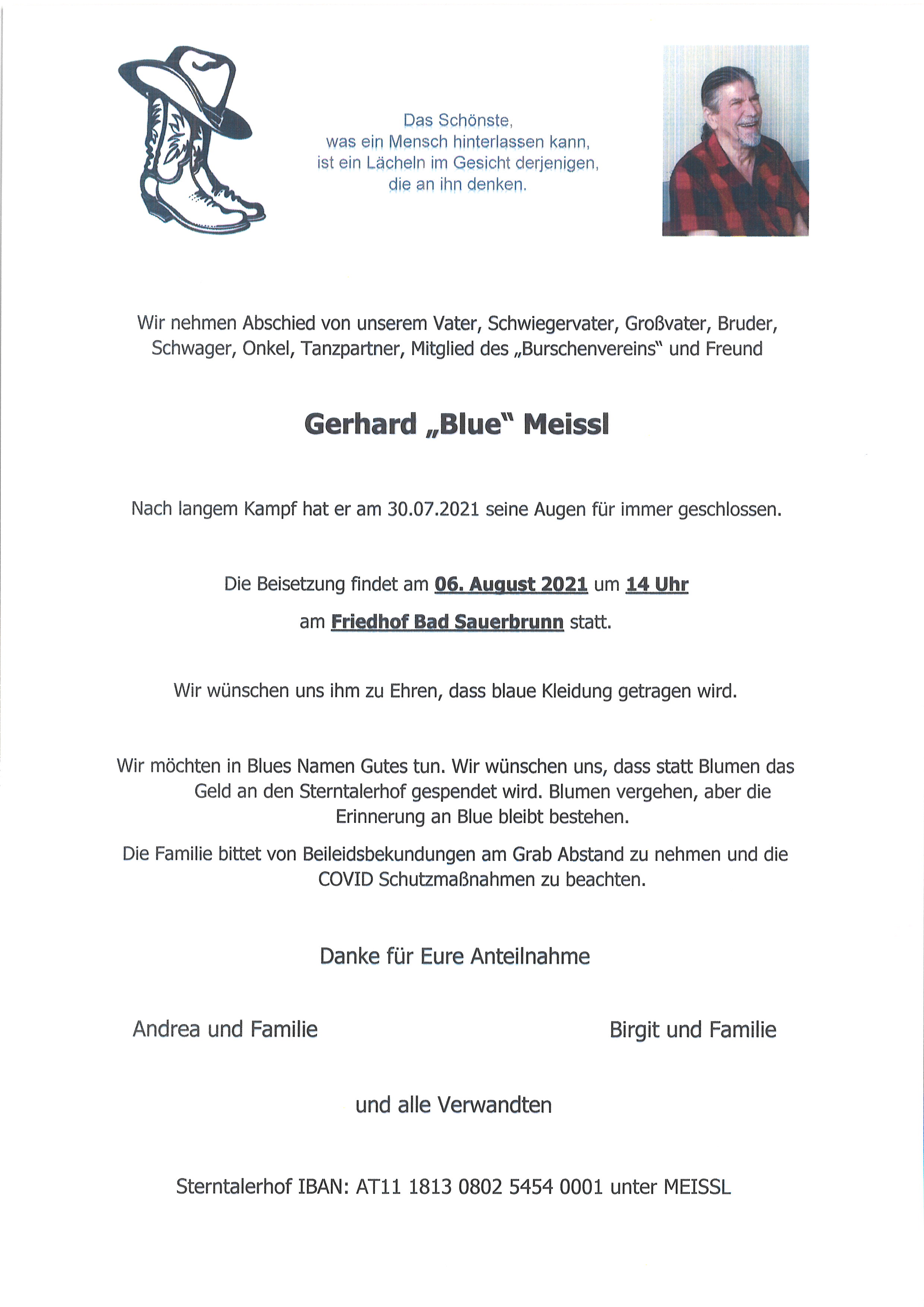 Das Schönste,
was ein Mensch hinterlassen kann,
ist ein Lächeln im Gesicht derjenigen,
die an ihn denken.

Wir nehmen Abschied von unserem Vater, Schwiegervater, Großvater, Bruder, Schwager, Onkel, Tanzpartner, Mitglied des „Burschenvereins" und Freund

Gerhard „Blue" Meissl

Nach langem Kampf hat er am 30.07.2021 seine Augen für immer geschlossen.

Die Beisetzung findet am 06. August 2021 um 14 Uhr

am Friedhof Bad Sauerbrunn statt.

Wir wünschen uns ihm zu Ehren, dass blaue Kleidung getragen wird.

Wir möchten in Blues Namen Gutes tun. Wir wünschen uns, dass statt Blumen das Geld an den Sterntalerhof gespendet wird. Blumen vergehen, aber die Erinnerung an Blue bleibt bestehen.

Die Familie bittet von Beileidsbekundungen am Grab Abstand zu nehmen und die COVID Schutzmaßnahmen zu beachten.

Danke für Eure Anteilnahme

Andrea und Familie

Birgit und Familie

und alle Verwandten

Sterntalerhof IBAN: AT11 1813 0802 5454 0001 unter MEISSL